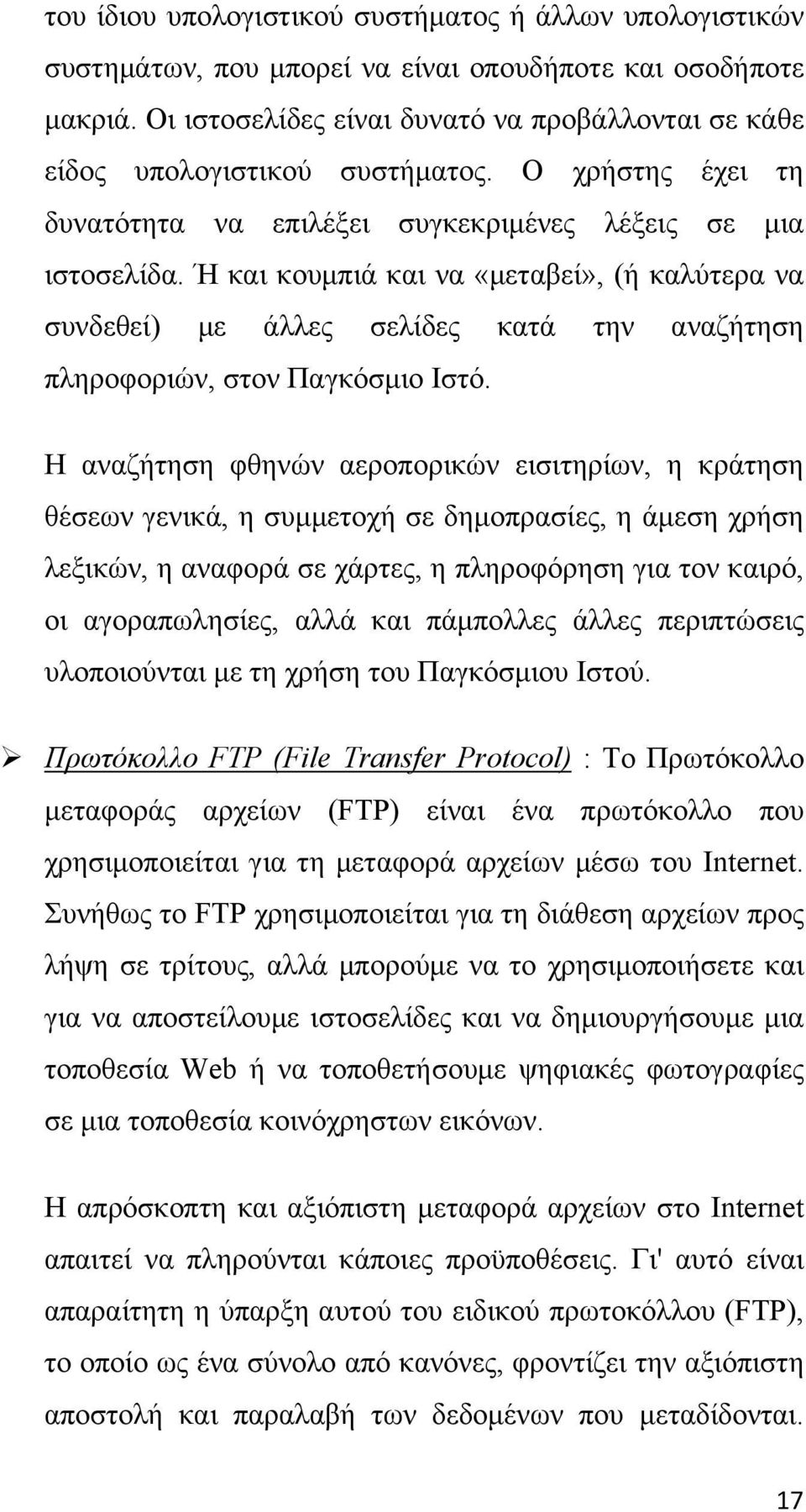 του ίδιου υπολογιστικού συστήματος ή άλλων υπολογιστικών συστημάτων, που μπορεί να είναι οπουδήποτε και οσοδήποτε μακριά. Οι ιστοσελίδες είναι δυνατό να προβάλλονται σε κάθε είδος υπολογιστικού συστήματος. Ο χρήστης έχει τη δυνατότητα να επιλέξει συγκεκριμένες λέξεις σε μια ιστοσελίδα. Ή και κουμπιά και να «μεταβεί», (ή καλύτερα να συνδεθεί) με άλλες σελίδες κατά την αναζήτηση πληροφοριών, στον Παγκόσμιο Ιστό.

Η αναζήτηση φθηνών αεροπορικών εισιτηρίων, η κράτηση θέσεων γενικά, η συμμετοχή σε δημοπρασίες, η άμεση χρήση λεξικών, η αναφορά σε χάρτες, η πληροφόρηση για τον καιρό, οι αγοραπωλησίες, αλλά και πάμπολλες άλλες περιπτώσεις υλοποιούνται με τη χρήση του Παγκόσμιου Ιστού.

➢ Πρωτόκολλο FTP (File Transfer Protocol) : Το Πρωτόκολλο μεταφοράς αρχείων (FTP) είναι ένα πρωτόκολλο που χρησιμοποιείται για τη μεταφορά αρχείων μέσω του Internet. Συνήθως το FTP χρησιμοποιείται για τη διάθεση αρχείων προς λήψη σε τρίτους, αλλά μπορούμε να το χρησιμοποιήσετε και για να αποστείλουμε ιστοσελίδες και να δημιουργήσουμε μια τοποθεσία Web ή να τοποθετήσουμε ψηφιακές φωτογραφίες σε μια τοποθεσία κοινόχρηστων εικόνων.

Η απρόσκοπτη και αξιόπιστη μεταφορά αρχείων στο Internet απαιτεί να πληρούνται κάποιες προϋποθέσεις. Γι' αυτό είναι απαραίτητη η ύπαρξη αυτού του ειδικού πρωτοκόλλου (FTP), το οποίο ως ένα σύνολο από κανόνες, φροντίζει την αξιόπιστη αποστολή και παραλαβή των δεδομένων που μεταδίδονται.

17